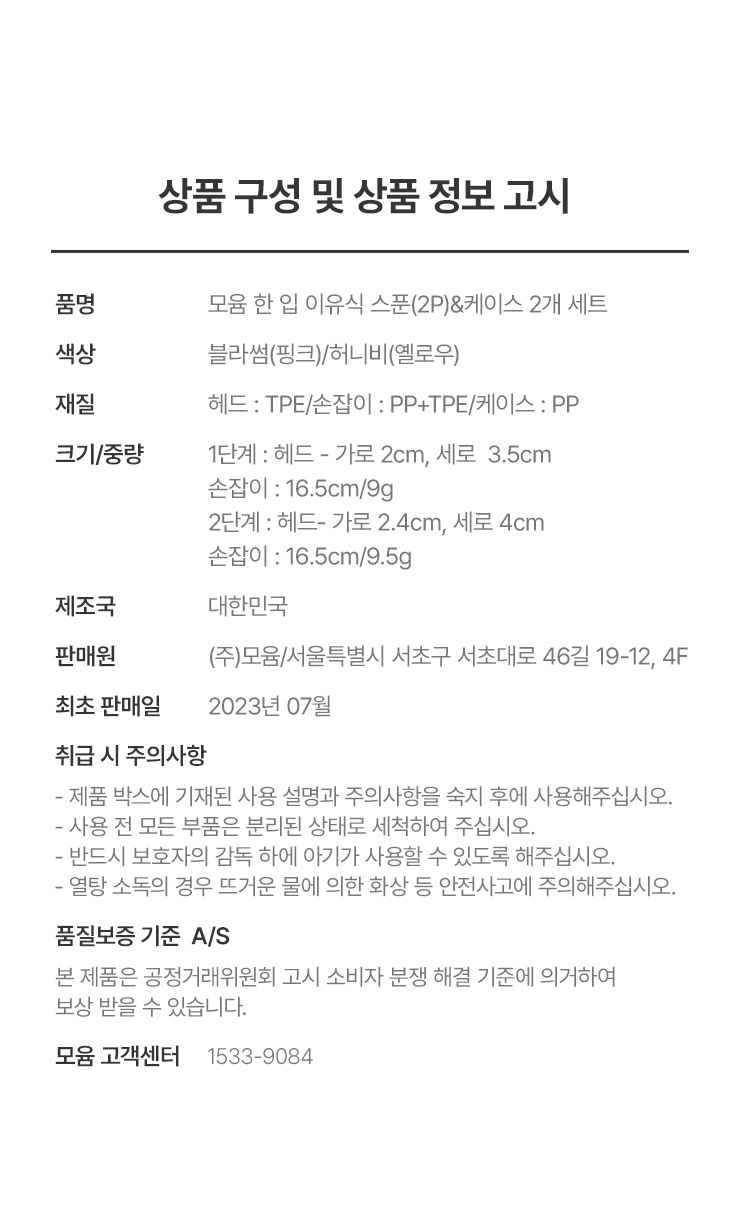 상품 구성 및 상품 정보 고시

품명 모윰 한 입 이유식 스푼(2P)&케이스 2개 세트

색상 블라썸(핑크)/허니비(옐로우)

재질 헤드 : TPE/손잡이 : PP+TPE/케이스 : PP

크기/중량 1단계 : 헤드 - 가로 2cm, 세로 3.5cm
손잡이 : 16.5cm/9g
2단계 : 헤드- 가로 2.4cm, 세로 4cm
손잡이 : 16.5cm/9.5g

제조국 대한민국

판매원 (주)모윰/서울특별시 서초구 서초대로 46길 19-12, 4F

최초 판매일 2023년 07월

취급 시 주의사항

- 제품 박스에 기재된 사용 설명과 주의사항을 숙지 후에 사용해주십시오.
- 사용 전 모든 부품은 분리된 상태로 세척하여 주십시오.
- 반드시 보호자의 감독 하에 아기가 사용할 수 있도록 해주십시오.
- 열탕 소독의 경우 뜨거운 물에 의한 화상 등 안전사고에 주의해주십시오.

품질보증 기준 A/S

본 제품은 공정거래위원회 고시 소비자 분쟁 해결 기준에 의거하여 보상 받을 수 있습니다.

모윰 고객센터 1533-9084